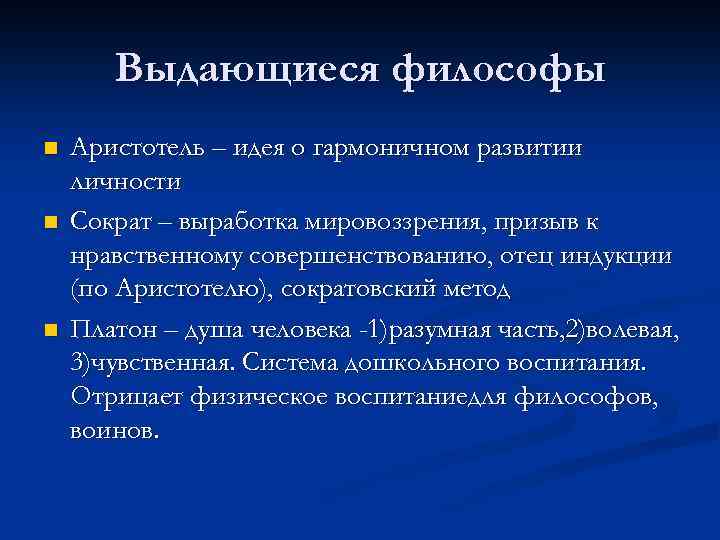 Выдающиеся философы

Аристотель – идея о гармоничном развитии личности

Сократ – выработка мировоззрения, призыв к нравственному совершенствованию, отец индукции (по Аристотелю), сократовский метод

Платон – душа человека -1)разумная часть,2)волевая, 3)чувственная. Система дошкольного воспитания. Отрицает физическое воспитаниедля философов, воинов.